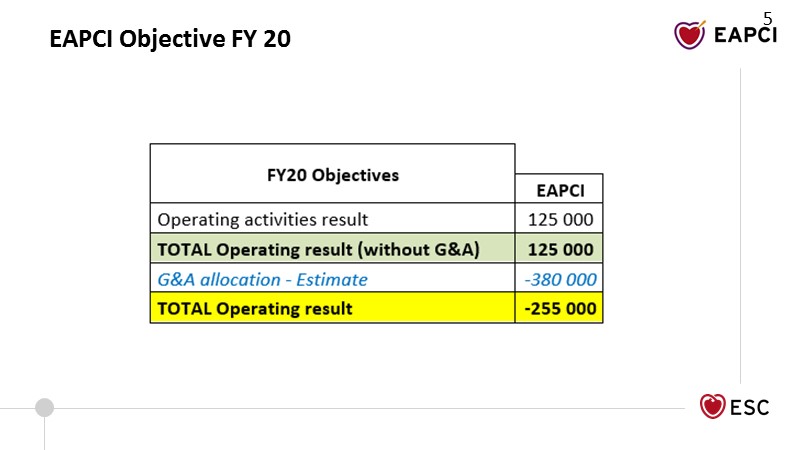 EAPCI Objective FY 20

5

EAPCI

| FY20 Objectives | EAPCI |
|---|---|
| Operating activities result | 125 000 |
| TOTAL Operating result (without G&A) | 125 000 |
| G&A allocation - Estimate | -380 000 |
| TOTAL Operating result | -255 000 |

ESC